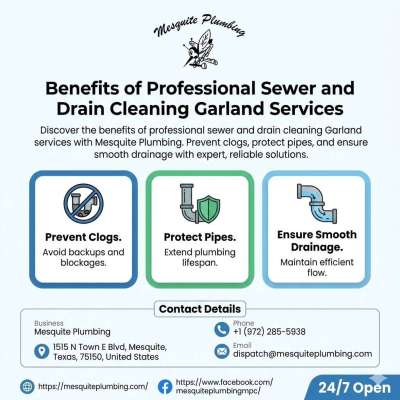 Mesquite Plumbing

Benefits of Professional Sewer and Drain Cleaning Garland Services

Discover the benefits of professional sewer and drain cleaning Garland services with Mesquite Plumbing. Prevent clogs, protect pipes, and ensure smooth drainage with expert, reliable solutions.

Prevent Clogs.
Avoid backups and blockages.

Protect Pipes.
Extend plumbing lifespan.

Ensure Smooth Drainage.
Maintain efficient flow.

Contact Details

Business
Mesquite Plumbing

1515 N Town E Blvd, Mesquite, Texas, 75150, United States

Phone
+1 (972) 285-5938

Email
dispatch@mesquiteplumbing.com

https://mesquiteplumbing.com/

https://www.facebook.com/mesquiteplumbingmpc/

24/7 Open